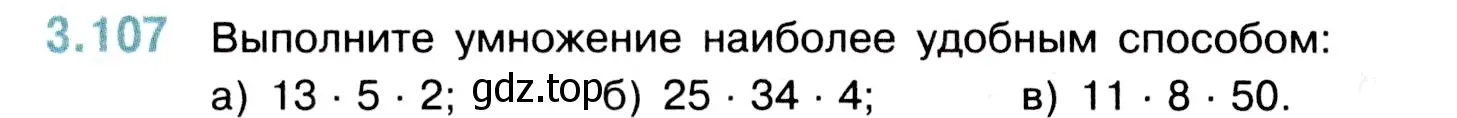 3.107 Выполните умножение наиболее удобным способом:
а) $13 \cdot 5 \cdot 2$; gdz.top б) $25 \cdot 34 \cdot 4$; в) $11 \cdot 8 \cdot 50$.